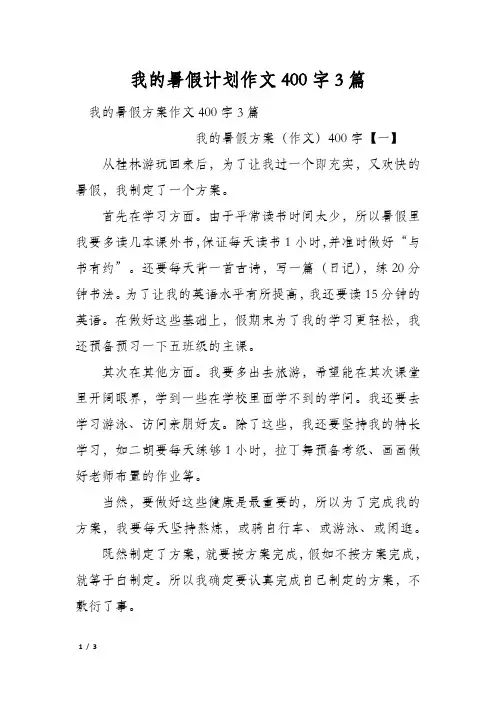 我的暑假计划作文400字3篇

我的暑假方案作文400字3篇

我的暑假方案（作文）400字【一】

从桂林游玩回来后，为了让我过一个即充实，又欢快的暑假，我制定了一个方案。

首先在学习方面。由于平常读书时间太少，所以暑假里我要多读几本课外书,保证每天读书1小时,并准时做好“与书有约”。还要每天背一首古诗，写一篇（日记），练20分钟书法。为了让我的英语水平有所提高，我还要读15分钟的英语。在做好这些基础上，假期末为了我的学习更轻松，我还预备预习一下五班级的主课。

其次在其他方面。我要多出去旅游，希望能在其次课堂里开阔眼界，学到一些在学校里面学不到的学问。我还要去学习游泳、访问亲朋好友。除了这些，我还要坚持我的特长学习，如二胡要每天练够1小时，拉丁舞预备考级、画画做好老师布置的作业等。

当然，要做好这些健康是最重要的，所以为了完成我的方案，我要每天坚持熬炼，或骑自行车、或游泳、或闲逛。

既然制定了方案，就要按方案完成，假如不按方案完成，就等于白制定。所以我确定要认真完成自己制定的方案，不敷衍了事。

1 / 3